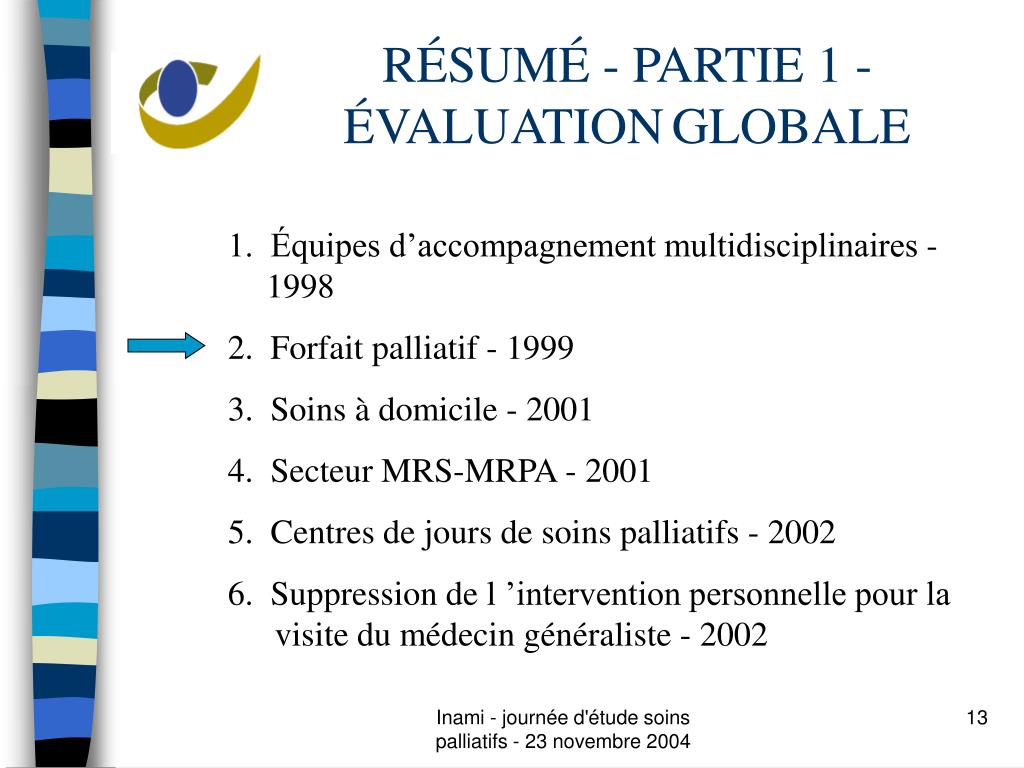 RÉSUMÉ - PARTIE 1 - ÉVALUATION GLOBALE

1. Équipes d’accompagnement multidisciplinaires - 1998

2. Forfait palliatif - 1999

3. Soins à domicile - 2001

4. Secteur MRS-MRPA - 2001

5. Centres de jours de soins palliatifs - 2002

6. Suppression de l ’intervention personnelle pour la visite du médecin généraliste - 2002

Inami - journée d'étude soins palliatifs - 23 novembre 2004

13